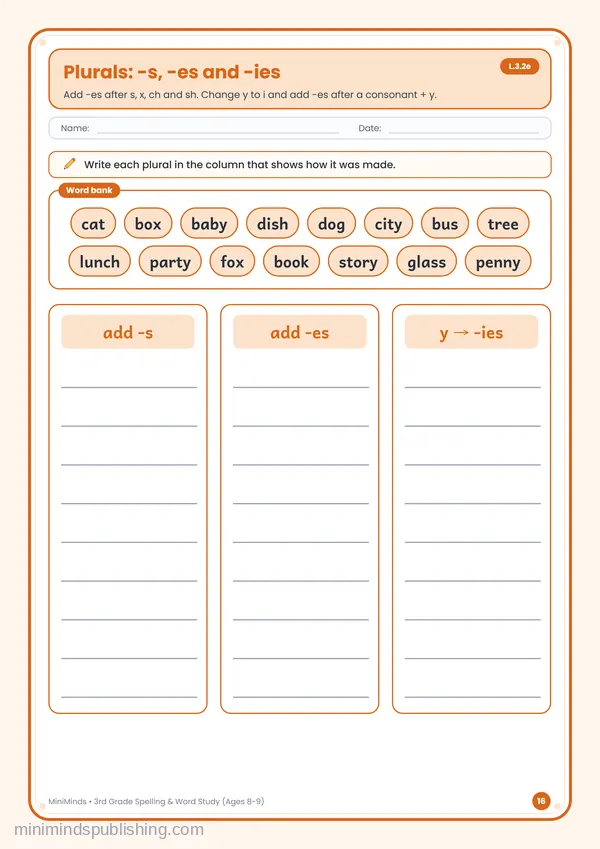 Plurals: -s, -es and -ies

L.3.2e

Add -es after s, x, ch and sh. Change y to i and add -es after a consonant + y.

Name: ____ Date: ____

Write each plural in the column that shows how it was made.

Word bank

cat box baby dish dog city bus tree
lunch party fox book story glass penny

add -s

____
____
____
____
____
____
____
____
____

add -es

____
____
____
____
____
____
____
____
____

y → -ies

____
____
____
____
____
____
____
____
____

MiniMinds • 3rd Grade Spelling & Word Study (Ages 8-9)

16

minimindspublishing.com